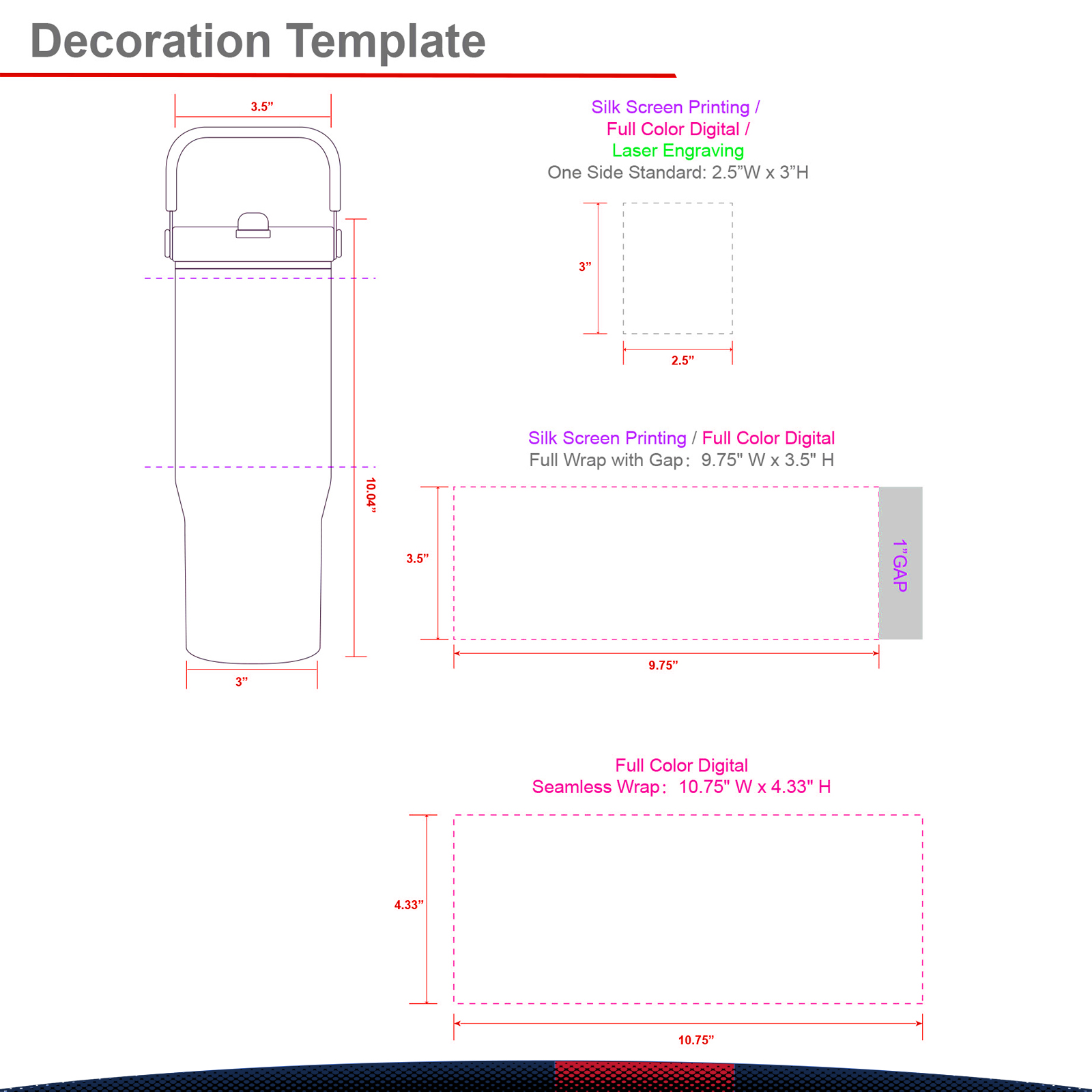 Decoration Template

3.5”

10.04”

3”

Silk Screen Printing /
Full Color Digital /
Laser Engraving
One Side Standard: 2.5”W x 3”H

3”

2.5”

Silk Screen Printing / Full Color Digital
Full Wrap with Gap: 9.75" W x 3.5" H

3.5”

1”GAP

9.75”

Full Color Digital
Seamless Wrap: 10.75" W x 4.33" H

4.33”

10.75”